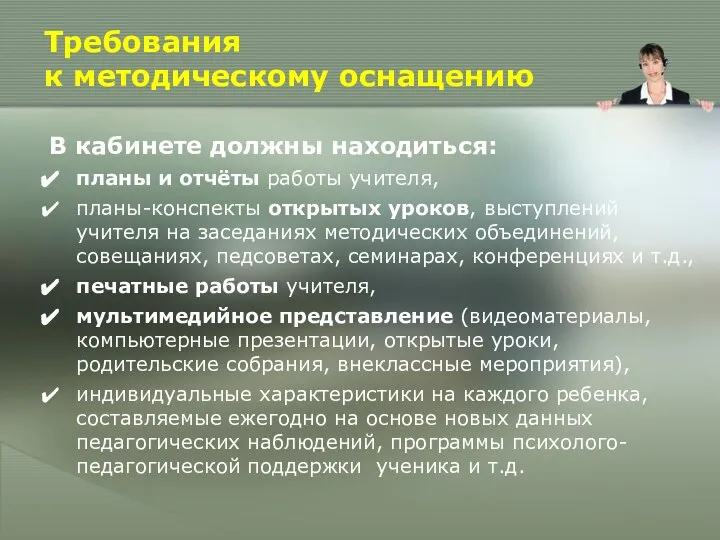 Требования к методическому оснащению

В кабинете должны находиться:

✔ планы и отчёты работы учителя,

✔ планы-конспекты открытых уроков, выступлений учителя на заседаниях методических объединений, совещаниях, педсоветах, семинарах, конференциях и т.д.,

✔ печатные работы учителя,

✔ мультимедийное представление (видеоматериалы, компьютерные презентации, открытые уроки, родительские собрания, внеклассные мероприятия),

✔ индивидуальные характеристики на каждого ребенка, составляемые ежегодно на основе новых данных педагогических наблюдений, программы психолого-педагогической поддержки ученика и т.д.